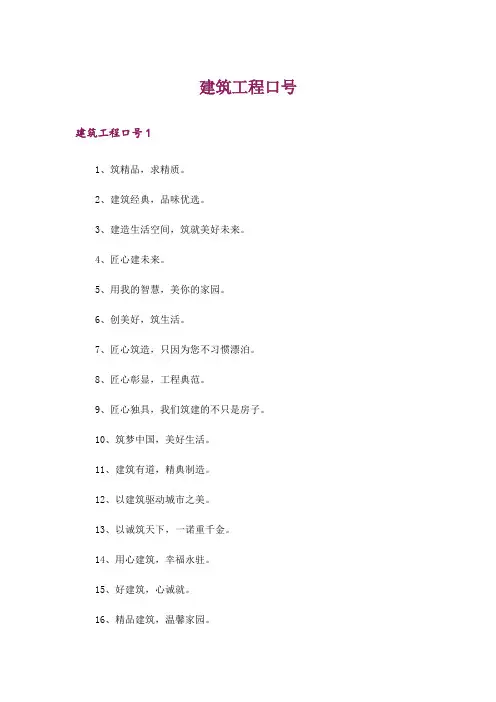 建筑工程口号

建筑工程口号1

1、筑精品，求精质。

2、建筑经典，品味优选。

3、建造生活空间，筑就美好未来。

4、匠心建未来。

5、用我的智慧，美你的家园。

6、创美好，筑生活。

7、匠心筑造，只因为您不习惯漂泊。

8、匠心彰显，工程典范。

9、匠心独具，我们筑建的不只是房子。

10、筑梦中国，美好生活。

11、建筑有道，精典制造。

12、以建筑驱动城市之美。

13、以诚筑天下，一诺重千金。

14、用心建筑，幸福永驻。

15、好建筑，心诚就。

16、精品建筑，温馨家园。